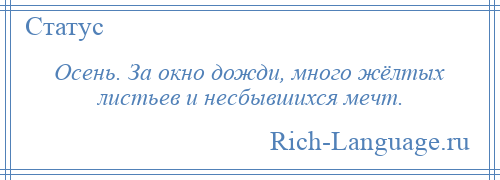 Статус

Осень. За окно дожди, много жёлтых листьев и несбывшихся мечт.

Rich-Language.ru